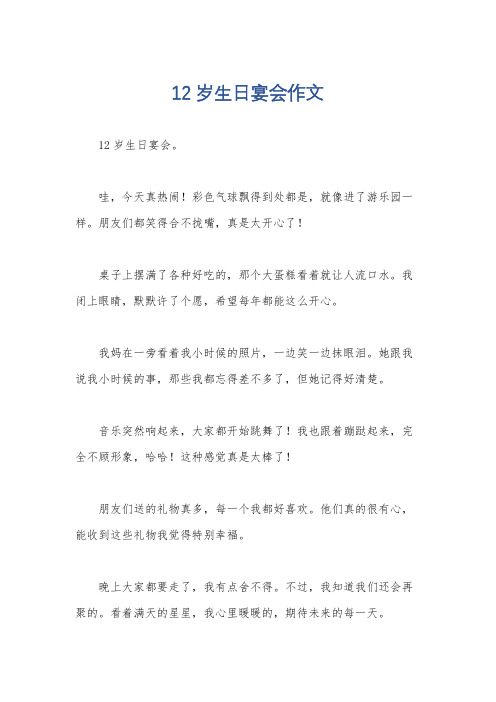 12 岁生日宴会作文

12 岁生日宴会。

哇，今天真热闹！彩色气球飘得到处都是，就像进了游乐园一样。朋友们都笑得合不拢嘴，真是太开心了！

桌子上摆满了各种好吃的，那个大蛋糕看着就让人流口水。我闭上眼睛，默默许了个愿，希望每年都能这么开心。

我妈在一旁看着我小时候的照片，一边笑一边抹眼泪。她跟我说我小时候的事，那些我都忘得差不多了，但她记得好清楚。

音乐突然响起来，大家都开始跳舞了！我也跟着蹦跶起来，完全不顾形象，哈哈！这种感觉真是太棒了！

朋友们送的礼物真多，每一个我都好喜欢。他们真的很有心，能收到这些礼物我觉得特别幸福。

晚上大家都要走了，我有点舍不得。不过，我知道我们还会再聚的。看着满天的星星，我心里暖暖的，期待未来的每一天。